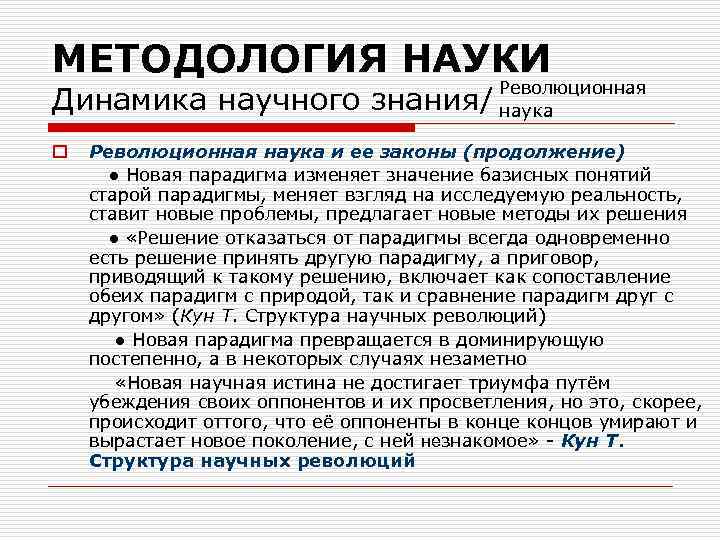 МЕТОДОЛОГИЯ НАУКИ
Динамика научного знания/ Революционная наука

Революционная наука и ее законы (продолжение)

● Новая парадигма изменяет значение базисных понятий старой парадигмы, меняет взгляд на исследуемую реальность, ставит новые проблемы, предлагает новые методы их решения

● «Решение отказаться от парадигмы всегда одновременно есть решение принять другую парадигму, а приговор, приводящий к такому решению, включает как сопоставление обеих парадигм с природой, так и сравнение парадигм друг с другом» (Кун Т. Структура научных революций)

● Новая парадигма превращается в доминирующую постепенно, а в некоторых случаях незаметно

«Новая научная истина не достигает триумфа путём убеждения своих оппонентов и их просветления, но это, скорее, происходит оттого, что её оппоненты в конце концов умирают и вырастает новое поколение, с ней незнакомое» - Кун Т. Структура научных революций